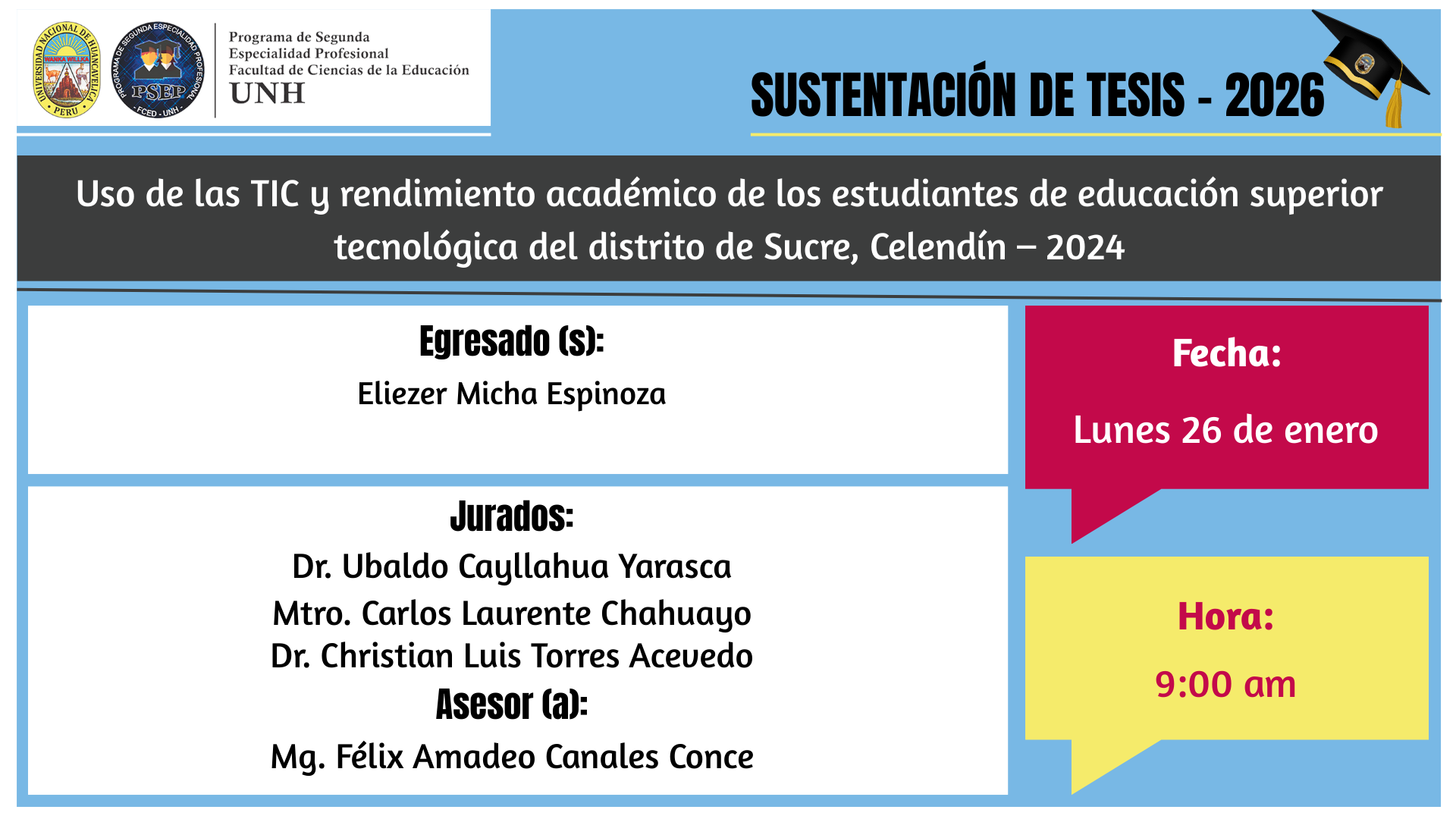 UNIVERSIDAD NACIONAL DE HUANCAVELICA
WANKA WILLKA
PERU

PROGRAMA DE SEGUNDA ESPECIALIDAD PROFESIONAL
PSEP
FCED - UNH

Programa de Segunda Especialidad Profesional
Facultad de Ciencias de la Educación
UNH

SUSTENTACIÓN DE TESIS - 2026

Uso de las TIC y rendimiento académico de los estudiantes de educación superior tecnológica del distrito de Sucre, Celendín – 2024

Egresado (s):
Eliezer Micha Espinoza

Jurados:
Dr. Ubaldo Cayllahua Yarasca
Mtro. Carlos Laurente Chahuayo
Dr. Christian Luis Torres Acevedo
Asesor (a):
Mg. Félix Amadeo Canales Conce

Fecha:
Lunes 26 de enero

Hora:
9:00 am